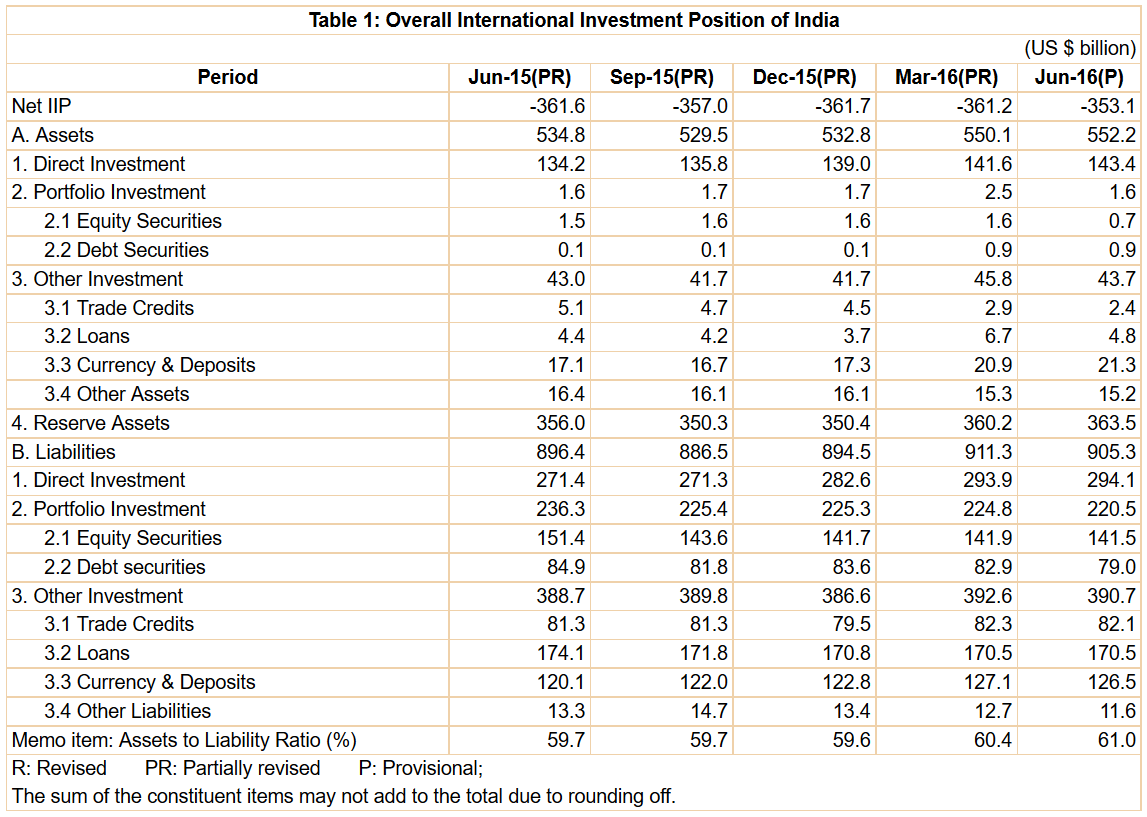 Table 1: Overall International Investment Position of India

(US $ billion)

| Period | Jun-15(PR) | Sep-15(PR) | Dec-15(PR) | Mar-16(PR) | Jun-16(P) |
|---|---|---|---|---|---|
| Net IIP | -361.6 | -357.0 | -361.7 | -361.2 | -353.1 |
| A. Assets | 534.8 | 529.5 | 532.8 | 550.1 | 552.2 |
| 1. Direct Investment | 134.2 | 135.8 | 139.0 | 141.6 | 143.4 |
| 2. Portfolio Investment | 1.6 | 1.7 | 1.7 | 2.5 | 1.6 |
| 2.1 Equity Securities | 1.5 | 1.6 | 1.6 | 1.6 | 0.7 |
| 2.2 Debt Securities | 0.1 | 0.1 | 0.1 | 0.9 | 0.9 |
| 3. Other Investment | 43.0 | 41.7 | 41.7 | 45.8 | 43.7 |
| 3.1 Trade Credits | 5.1 | 4.7 | 4.5 | 2.9 | 2.4 |
| 3.2 Loans | 4.4 | 4.2 | 3.7 | 6.7 | 4.8 |
| 3.3 Currency & Deposits | 17.1 | 16.7 | 17.3 | 20.9 | 21.3 |
| 3.4 Other Assets | 16.4 | 16.1 | 16.1 | 15.3 | 15.2 |
| 4. Reserve Assets | 356.0 | 350.3 | 350.4 | 360.2 | 363.5 |
| B. Liabilities | 896.4 | 886.5 | 894.5 | 911.3 | 905.3 |
| 1. Direct Investment | 271.4 | 271.3 | 282.6 | 293.9 | 294.1 |
| 2. Portfolio Investment | 236.3 | 225.4 | 225.3 | 224.8 | 220.5 |
| 2.1 Equity Securities | 151.4 | 143.6 | 141.7 | 141.9 | 141.5 |
| 2.2 Debt securities | 84.9 | 81.8 | 83.6 | 82.9 | 79.0 |
| 3. Other Investment | 388.7 | 389.8 | 386.6 | 392.6 | 390.7 |
| 3.1 Trade Credits | 81.3 | 81.3 | 79.5 | 82.3 | 82.1 |
| 3.2 Loans | 174.1 | 171.8 | 170.8 | 170.5 | 170.5 |
| 3.3 Currency & Deposits | 120.1 | 122.0 | 122.8 | 127.1 | 126.5 |
| 3.4 Other Liabilities | 13.3 | 14.7 | 13.4 | 12.7 | 11.6 |
| Memo item: Assets to Liability Ratio (%) | 59.7 | 59.7 | 59.6 | 60.4 | 61.0 |

R: Revised PR: Partially revised P: Provisional;
The sum of the constituent items may not add to the total due to rounding off.